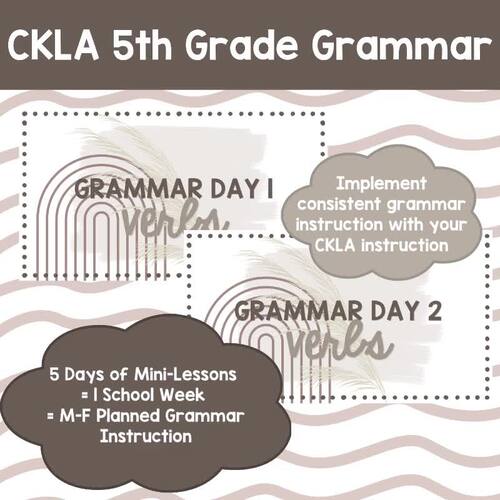 CKLA 5th Grade Grammar

GRAMMAR DAY 1
verbs

Implement consistent grammar instruction with your CKLA instruction

GRAMMAR DAY 2
verbs

5 Days of Mini-Lessons
= 1 School Week
= M-F Planned Grammar Instruction